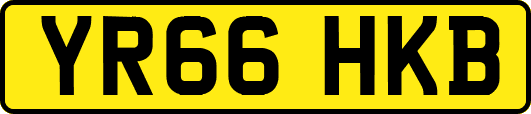 YR66 HKB